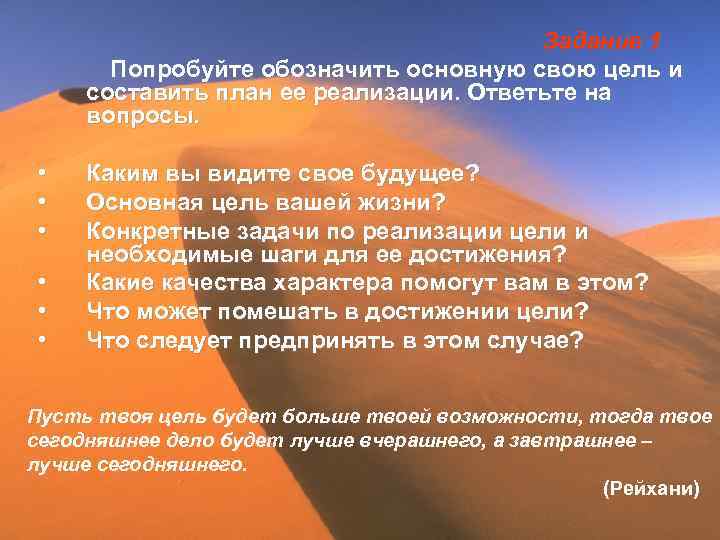 Задание 1

Попробуйте обозначить основную свою цель и составить план ее реализации. Ответьте на вопросы.

• Каким вы видите свое будущее?
• Основная цель вашей жизни?
• Конкретные задачи по реализации цели и необходимые шаги для ее достижения?
• Какие качества характера помогут вам в этом?
• Что может помешать в достижении цели?
• Что следует предпринять в этом случае?

Пусть твоя цель будет больше твоей возможности, тогда твое сегодняшнее дело будет лучше вчерашнего, а завтрашнее – лучше сегодняшнего.

(Рейхани)